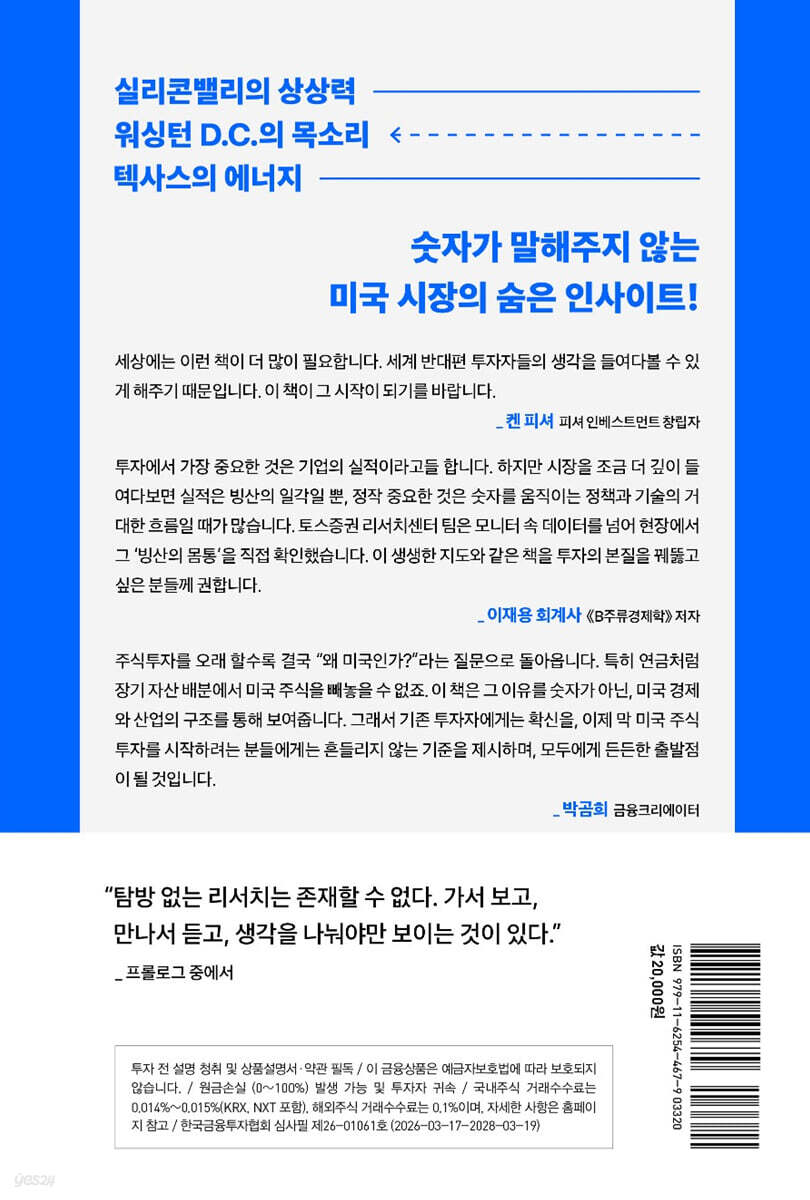 실리콘밸리의 상상력
워싱턴 D.C.의 목소리
텍사스의 에너지

숫자가 말해주지 않는
미국 시장의 숨은 인사이트!

세상에는 이런 책이 더 많이 필요합니다. 세계 반대편 투자자들의 생각을 들여다볼 수 있게 해주기 때문입니다. 이 책이 그 시작이 되기를 바랍니다.

_ 켄 피셔 피셔 인베스트먼트 창립자

투자에서 가장 중요한 것은 기업의 실적이라고들 합니다. 하지만 시장을 조금 더 깊이 들여다보면 실적은 빙산의 일각일 뿐, 정작 중요한 것은 숫자를 움직이는 정책과 기술의 거대한 흐름일 때가 많습니다. 토스증권 리서치센터 팀은 모니터 속 데이터를 넘어 현장에서 그 '빙산의 몸통'을 직접 확인했습니다. 이 생생한 지도와 같은 책을 투자의 본질을 꿰뚫고 싶은 분들께 권합니다.

_ 이재용 회계사 《B주류경제학》 저자

주식투자를 오래 할수록 결국 "왜 미국인가?"라는 질문으로 돌아옵니다. 특히 연금처럼 장기 자산 배분에서 미국 주식을 빼놓을 수 없죠. 이 책은 그 이유를 숫자가 아닌, 미국 경제와 산업의 구조를 통해 보여줍니다. 그래서 기존 투자자에게는 확신을, 이제 막 미국 주식 투자를 시작하려는 분들에게는 흔들리지 않는 기준을 제시하며, 모두에게 든든한 출발점이 될 것입니다.

_ 박곰희 금융크리에이터

"탐방 없는 리서치는 존재할 수 없다. 가서 보고, 만나서 듣고, 생각을 나눠야만 보이는 것이 있다."

_ 프롤로그 중에서

ISBN 979-11-6254-467-9 03320

값 20,000원

투자 전 설명 청취 및 상품설명서·약관 필독 / 이 금융상품은 예금자보호법에 따라 보호되지 않습니다. / 원금손실 (0~100%) 발생 가능 및 투자자 귀속 / 국내주식 거래수수료는 0.014%~0.015%(KRX, NXT 포함), 해외주식 거래수수료는 0.1%이며, 자세한 사항은 홈페이지 참고 / 한국금융투자협회 심사필 제26-01061호 (2026-03-17~2028-03-19)

yes24